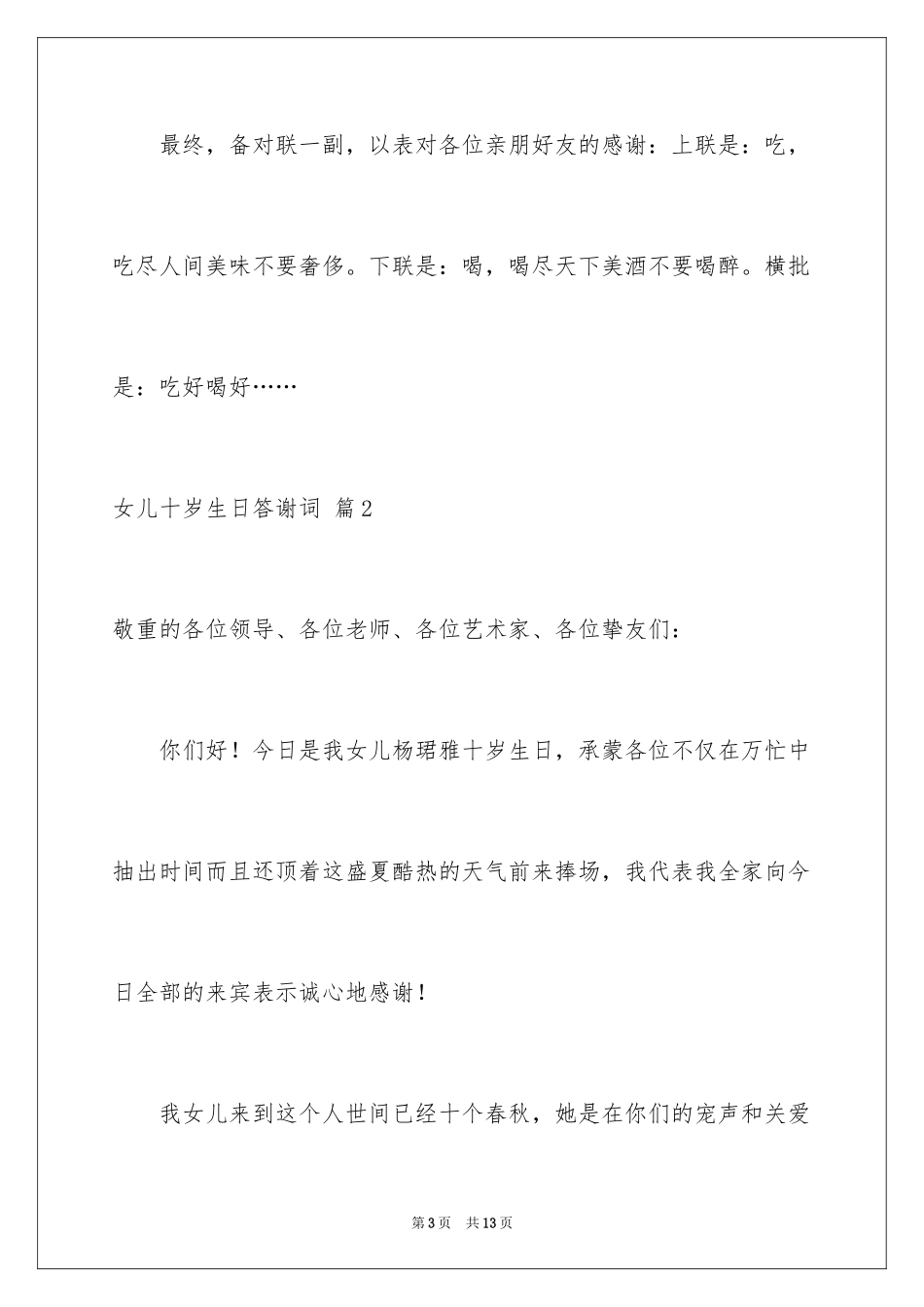 最终，备对联一副，以表对各位亲朋好友的感谢：上联是：吃，吃尽人间美味不要奢侈。下联是：喝，喝尽天下美酒不要喝醉。横批是：吃好喝好……

女儿十岁生日答谢词 篇2

敬重的各位领导、各位老师、各位艺术家、各位挚友们：

你们好！今日是我女儿杨珺雅十岁生日，承蒙各位不仅在万忙中抽出时间而且还顶着这盛夏酷热的天气前来捧场，我代表我全家向今日全部的来宾表示诚心地感谢！

我女儿来到这个人世间已经十个春秋，她是在你们的宠声和关爱

第3页 共13页